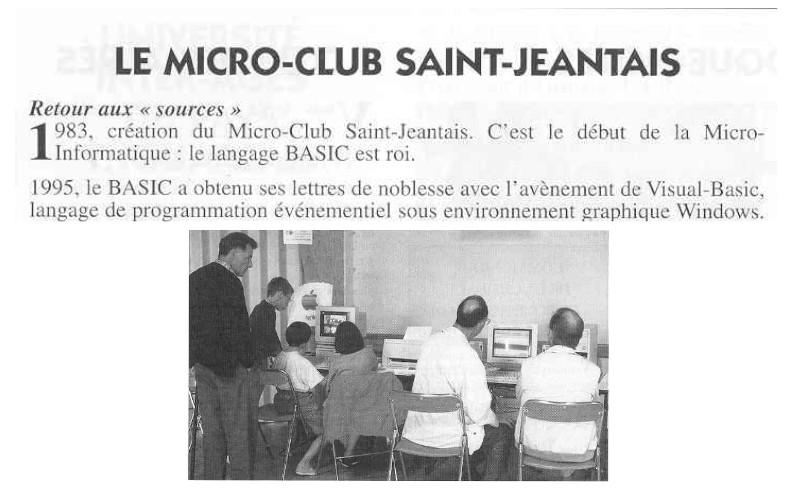 LE MICRO-CLUB SAINT-JEANTAIS

Retour aux « sources »

1983, création du Micro-Club Saint-Jeantais. C'est le début de la Micro-Informatique : le langage BASIC est roi.

1995, le BASIC a obtenu ses lettres de noblesse avec l'avènement de Visual-Basic, langage de programmation événementiel sous environnement graphique Windows.